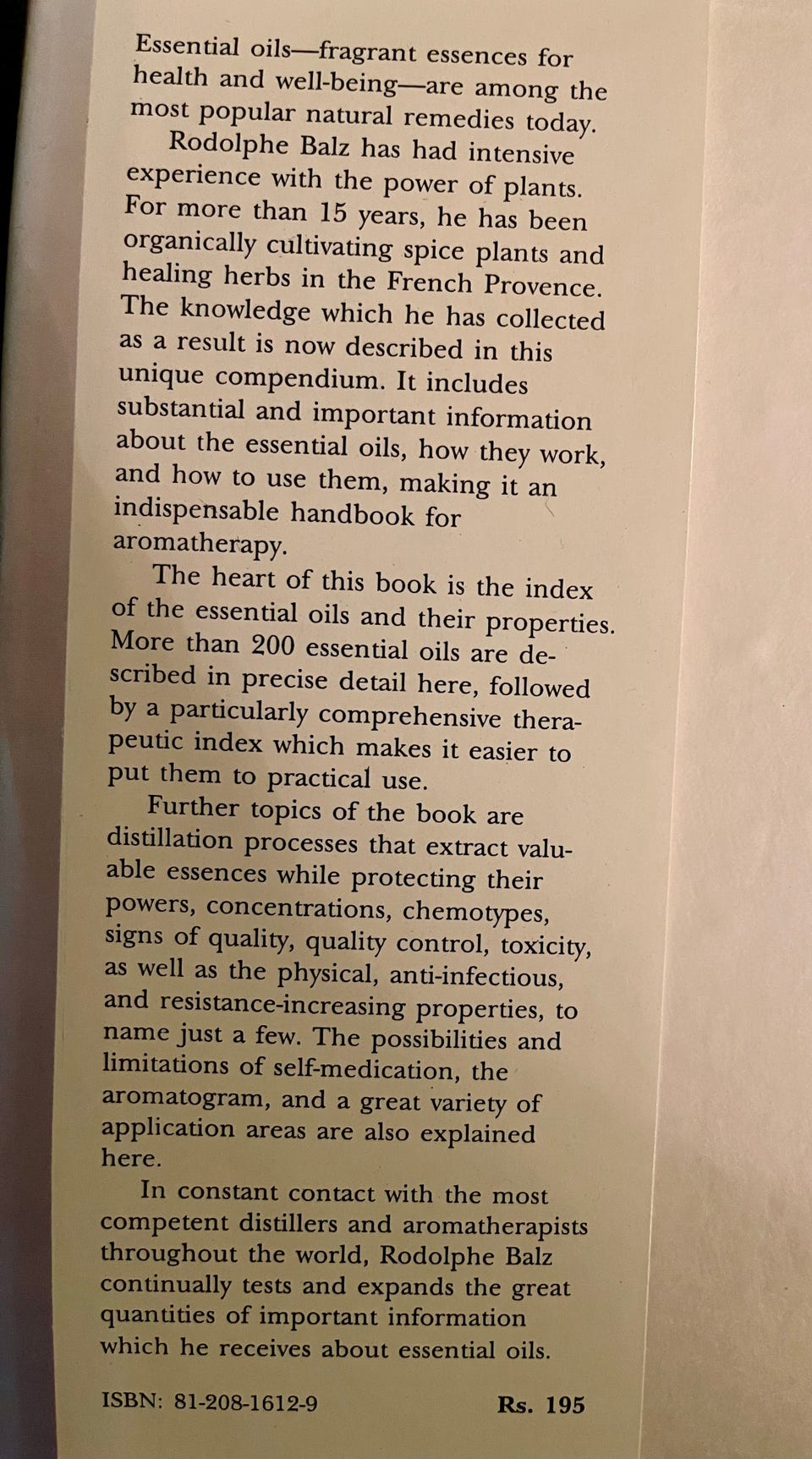 Essential oils—fragrant essences for health and well-being—are among the most popular natural remedies today.

Rodolphe Balz has had intensive experience with the power of plants. For more than 15 years, he has been organically cultivating spice plants and healing herbs in the French Provence. The knowledge which he has collected as a result is now described in this unique compendium. It includes substantial and important information about the essential oils, how they work, and how to use them, making it an indispensable handbook for aromatherapy.

The heart of this book is the index of the essential oils and their properties. More than 200 essential oils are described in precise detail here, followed by a particularly comprehensive therapeutic index which makes it easier to put them to practical use.

Further topics of the book are distillation processes that extract valuable essences while protecting their powers, concentrations, chemotypes, signs of quality, quality control, toxicity, as well as the physical, anti-infectious, and resistance-increasing properties, to name just a few. The possibilities and limitations of self-medication, the aromatogram, and a great variety of application areas are also explained here.

In constant contact with the most competent distillers and aromatherapists throughout the world, Rodolphe Balz continually tests and expands the great quantities of important information which he receives about essential oils.

ISBN: 81-208-1612-9 Rs. 195